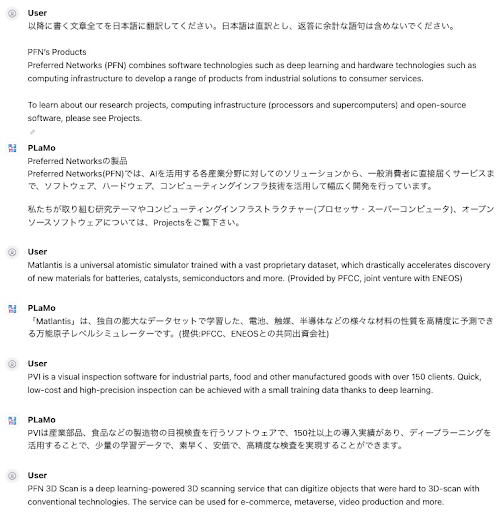 User
以降に書く文章全てを日本語に翻訳してください。日本語は直訳とし、返答に余計な語句は含めないでください。

PFN's Products
Preferred Networks (PFN) combines software technologies such as deep learning and hardware technologies such as computing infrastructure to develop a range of products from industrial solutions to consumer services.

To learn about our research projects, computing infrastructure (processors and supercomputers) and open-source software, please see Projects.

PLaMo
Preferred Networksの製品
Preferred Networks(PFN)では、AIを活用する各産業分野に対してのソリューションから、一般消費者に直接届くサービスまで、ソフトウェア、ハードウェア、コンピューティングインフラ技術を活用して幅広く開発を行っています。

私たちが取り組む研究テーマやコンピューティングインフラストラクチャー(プロセッサ・スーパーコンピュータ)、オープンソースソフトウェアについては、Projectsをご覧下さい。

User
Matlantis is a universal atomistic simulator trained with a vast proprietary dataset, which drastically accelerates discovery of new materials for batteries, catalysts, semiconductors and more. (Provided by PFCC, joint venture with ENEOS)

PLaMo
「Matlantis」は、独自の膨大なデータセットで学習した、電池、触媒、半導体などの様々な材料の性質を高精度に予測できる万能原子レベルシミュレーターです。(提供:PFCC、ENEOSとの共同出資会社)

User
PVI is a visual inspection software for industrial parts, food and other manufactured goods with over 150 clients. Quick, low-cost and high-precision inspection can be achieved with a small training data thanks to deep learning.

PLaMo
PVIは産業部品、食品などの製造物の目視検査を行うソフトウェアで、150社以上の導入実績があり、ディープラーニングを活用することで、少量の学習データで、素早く、安価で、高精度な検査を実現することができます。

User
PFN 3D Scan is a deep learning-powered 3D scanning service that can digitize objects that were hard to 3D-scan with conventional technologies. The service can be used for e-commerce, metaverse, video production and more.